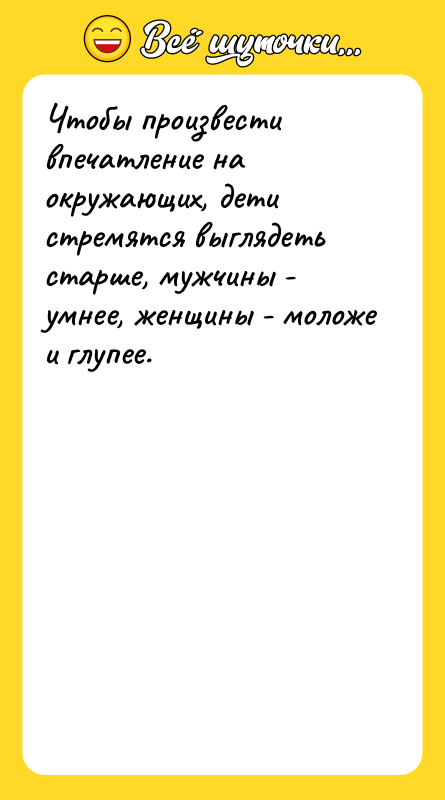 Всё шуточки...

Чтобы произвести впечатление на окружающих, дети стремятся выглядеть старше, мужчины - умнее, женщины - моложе и глупее.